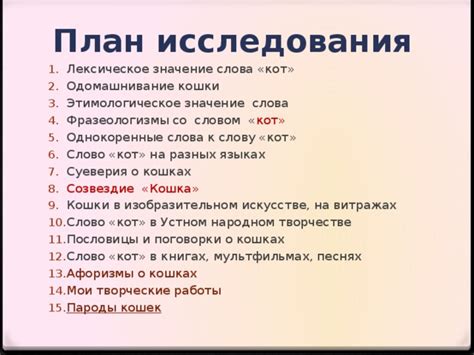 План исследования

1. Лексическое значение слова «кот»
2. Одомашнивание кошки
3. Этимологическое значение слова
4. Фразеологизмы со словом «кот»
5. Однокоренные слова к слову «кот»
6. Слово «кот» на разных языках
7. Суеверия о кошках
8. Созвездие «Кошка»
9. Кошки в изобразительном искусстве, на витражах
10. Слово «кот» в Устном народном творчестве
11. Пословицы и поговорки о кошках
12. Слово «кот» в книгах, мультфильмах, песнях
13. Афоризмы о кошках
14. Мои творческие работы
15. Пароды кошек